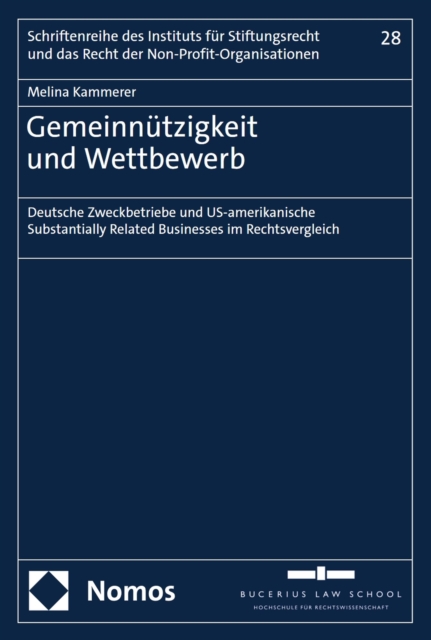 Schriftenreihe des Instituts für Stiftungsrecht und das Recht der Non-Profit-Organisationen

28

Melina Kammerer

Gemeinnützigkeit und Wettbewerb

Deutsche Zweckbetriebe und US-amerikanische Substantially Related Businesses im Rechtsvergleich

Nomos

BUCERIUS LAW SCHOOL
HOCHSCHULE FÜR RECHTSWISSENSCHAFT